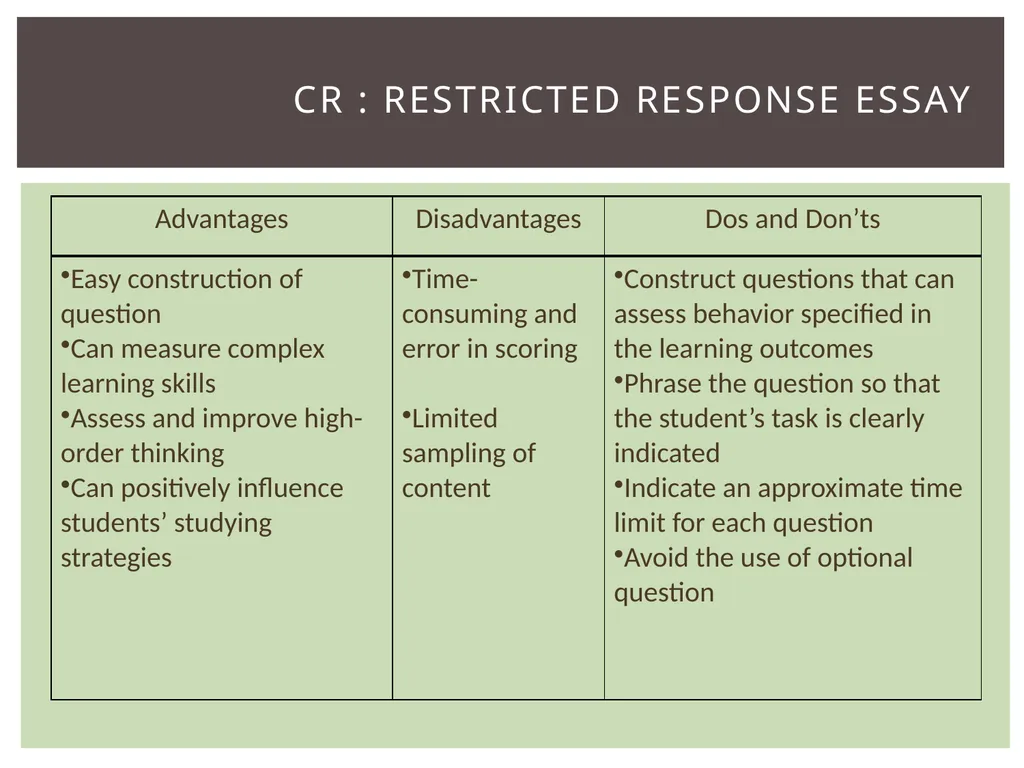 CR : RESTRICTED RESPONSE ESSAY

| Advantages | Disadvantages | Dos and Don’ts |
|---|---|---|
| •Easy construction of question •Can measure complex learning skills •Assess and improve high-order thinking •Can positively influence students’ studying strategies | •Time-consuming and error in scoring •Limited sampling of content | •Construct questions that can assess behavior specified in the learning outcomes •Phrase the question so that the student’s task is clearly indicated •Indicate an approximate time limit for each question •Avoid the use of optional question |